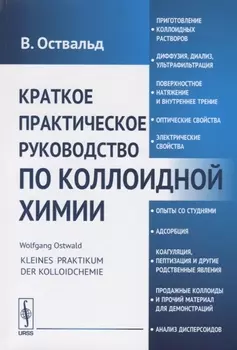 В. Оствальд

КРАТКОЕ ПРАКТИЧЕСКОЕ РУКОВОДСТВО ПО КОЛЛОИДНОЙ ХИМИИ

Wolfgang Ostwald

KLEINES PRAKTIKUM DER KOLLOIDCHEMIE

URSS

• ПРИГОТОВЛЕНИЕ КОЛЛОИДНЫХ РАСТВОРОВ

• ДИФФУЗИЯ, ДИАЛИЗ, УЛЬТРАФИЛЬТРАЦИЯ

• ПОВЕРХНОСТНОЕ НАТЯЖЕНИЕ И ВНУТРЕННЕЕ ТРЕНИЕ

• ОПТИЧЕСКИЕ СВОЙСТВА

• ЭЛЕКТРИЧЕСКИЕ СВОЙСТВА

• ОПЫТЫ СО СТУДНЯМИ

• АДСОРБЦИЯ

• КОАГУЛЯЦИЯ, ПЕПТИЗАЦИЯ И ДРУГИЕ РОДСТВЕННЫЕ ЯВЛЕНИЯ

• ПРОДАЖНЫЕ КОЛЛОИДЫ И ПРОЧИЙ МАТЕРИАЛ ДЛЯ ДЕМОНСТРАЦИЙ

• АНАЛИЗ ДИСПЕРСОИДОВ